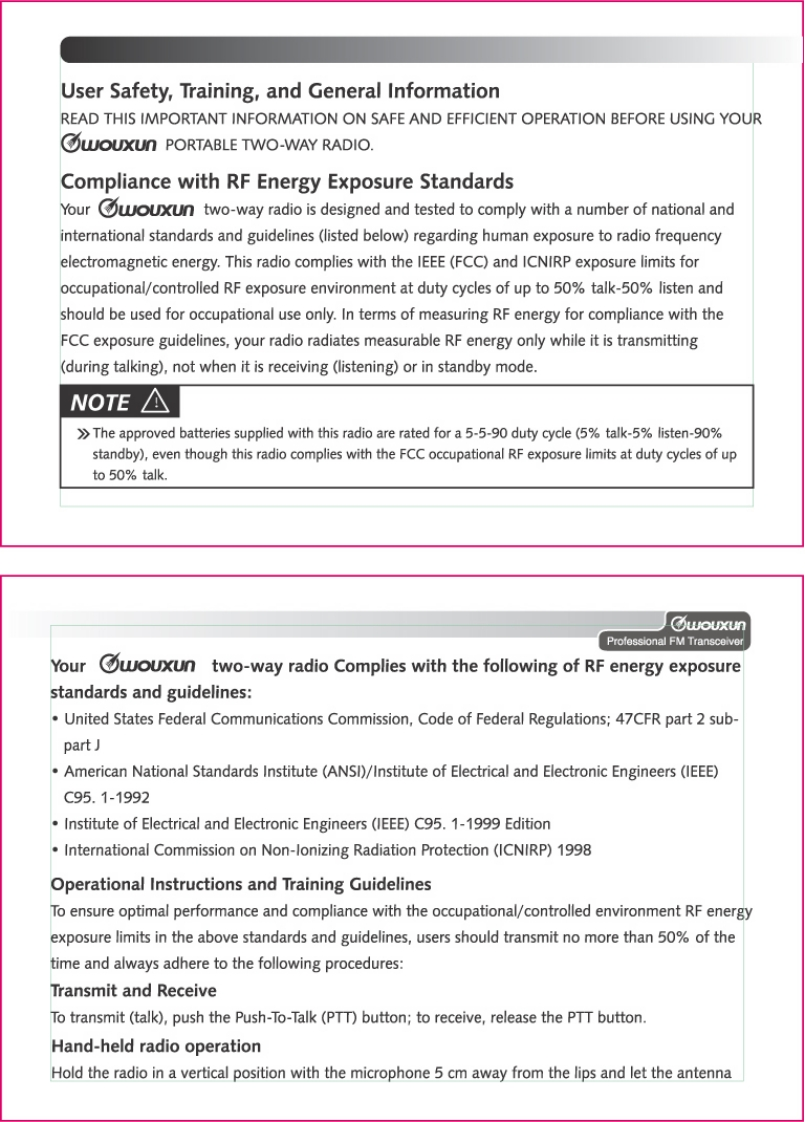 User Safety, Training, and General Information
READ THIS IMPORTANT INFORMATION ON SAFE AND EFFICIENT OPERATION BEFORE USING YOUR WOUXUN PORTABLE TWO-WAY RADIO.

Compliance with RF Energy Exposure Standards
Your WOUXUN two-way radio is designed and tested to comply with a number of national and international standards and guidelines (listed below) regarding human exposure to radio frequency electromagnetic energy. This radio complies with the IEEE (FCC) and ICNIRP exposure limits for occupational/controlled RF exposure environment at duty cycles of up to 50% talk-50% listen and should be used for occupational use only. In terms of measuring RF energy for compliance with the FCC exposure guidelines, your radio radiates measurable RF energy only while it is transmitting (during talking), not when it is receiving (listening) or in standby mode.

NOTE
» The approved batteries supplied with this radio are rated for a 5-5-90 duty cycle (5% talk-5% listen-90% standby), even though this radio complies with the FCC occupational RF exposure limits at duty cycles of up to 50% talk.

WOUXUN
Professional FM Transceiver

Your WOUXUN two-way radio Complies with the following of RF energy exposure standards and guidelines:
• United States Federal Communications Commission, Code of Federal Regulations; 47CFR part 2 sub-part J
• American National Standards Institute (ANSI)/Institute of Electrical and Electronic Engineers (IEEE) C95. 1-1992
• Institute of Electrical and Electronic Engineers (IEEE) C95. 1-1999 Edition
• International Commission on Non-Ionizing Radiation Protection (ICNIRP) 1998

Operational Instructions and Training Guidelines
To ensure optimal performance and compliance with the occupational/controlled environment RF energy exposure limits in the above standards and guidelines, users should transmit no more than 50% of the time and always adhere to the following procedures:

Transmit and Receive
To transmit (talk), push the Push-To-Talk (PTT) button; to receive, release the PTT button.

Hand-held radio operation
Hold the radio in a vertical position with the microphone 5 cm away from the lips and let the antenna